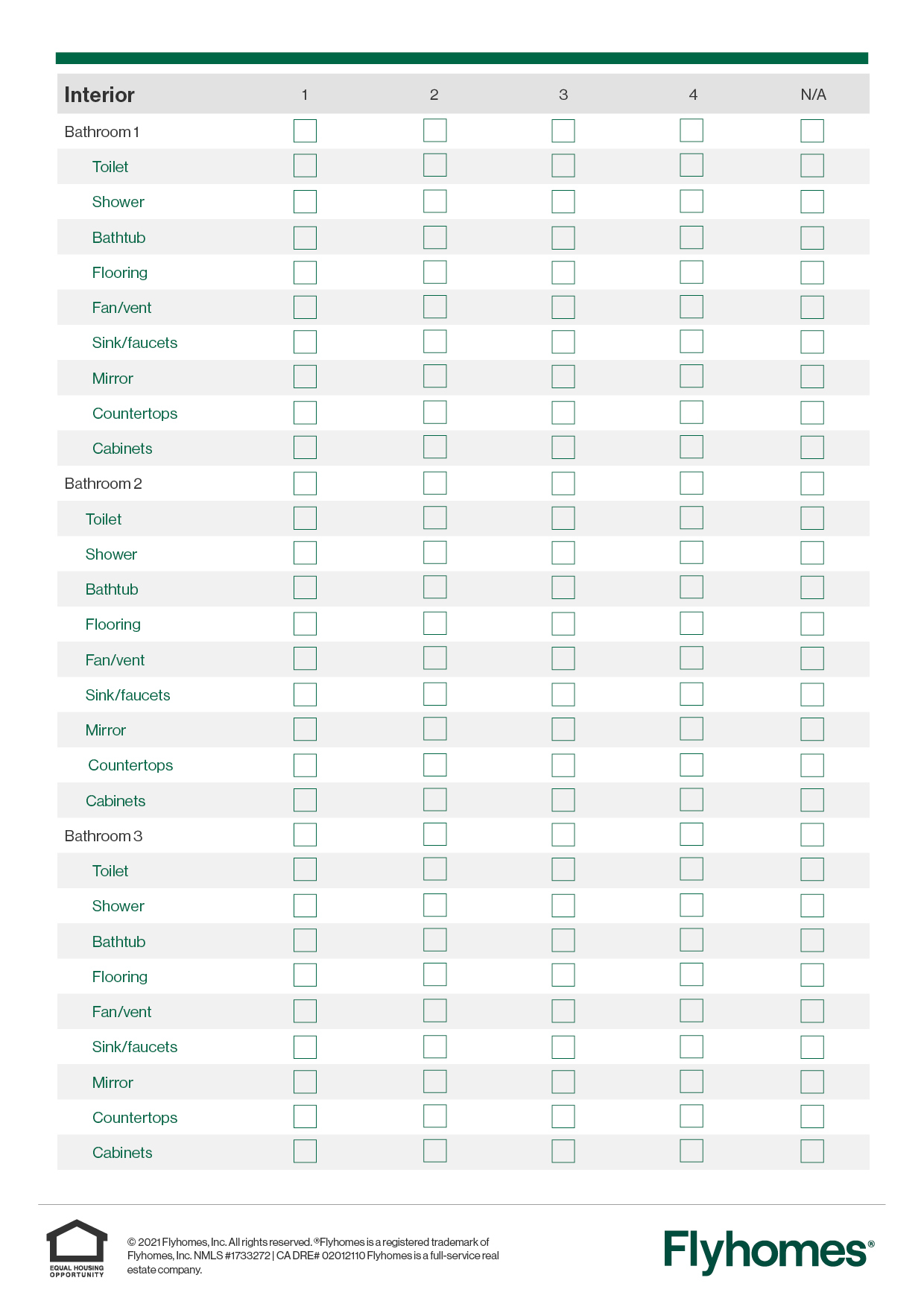 | Interior | 1 | 2 | 3 | 4 | N/A |
|---|---|---|---|---|---|
| Bathroom 1 | | | | | |
| Toilet | | | | | |
| Shower | | | | | |
| Bathtub | | | | | |
| Flooring | | | | | |
| Fan/vent | | | | | |
| Sink/faucets | | | | | |
| Mirror | | | | | |
| Countertops | | | | | |
| Cabinets | | | | | |
| Bathroom 2 | | | | | |
| Toilet | | | | | |
| Shower | | | | | |
| Bathtub | | | | | |
| Flooring | | | | | |
| Fan/vent | | | | | |
| Sink/faucets | | | | | |
| Mirror | | | | | |
| Countertops | | | | | |
| Cabinets | | | | | |
| Bathroom 3 | | | | | |
| Toilet | | | | | |
| Shower | | | | | |
| Bathtub | | | | | |
| Flooring | | | | | |
| Fan/vent | | | | | |
| Sink/faucets | | | | | |
| Mirror | | | | | |
| Countertops | | | | | |
| Cabinets | | | | | |

EQUAL HOUSING OPPORTUNITY

© 2021 Flyhomes, Inc. All rights reserved. ®Flyhomes is a registered trademark of Flyhomes, Inc. NMLS #1733272 | CA DRE# 02012110 Flyhomes is a full-service real estate company.

Flyhomes®